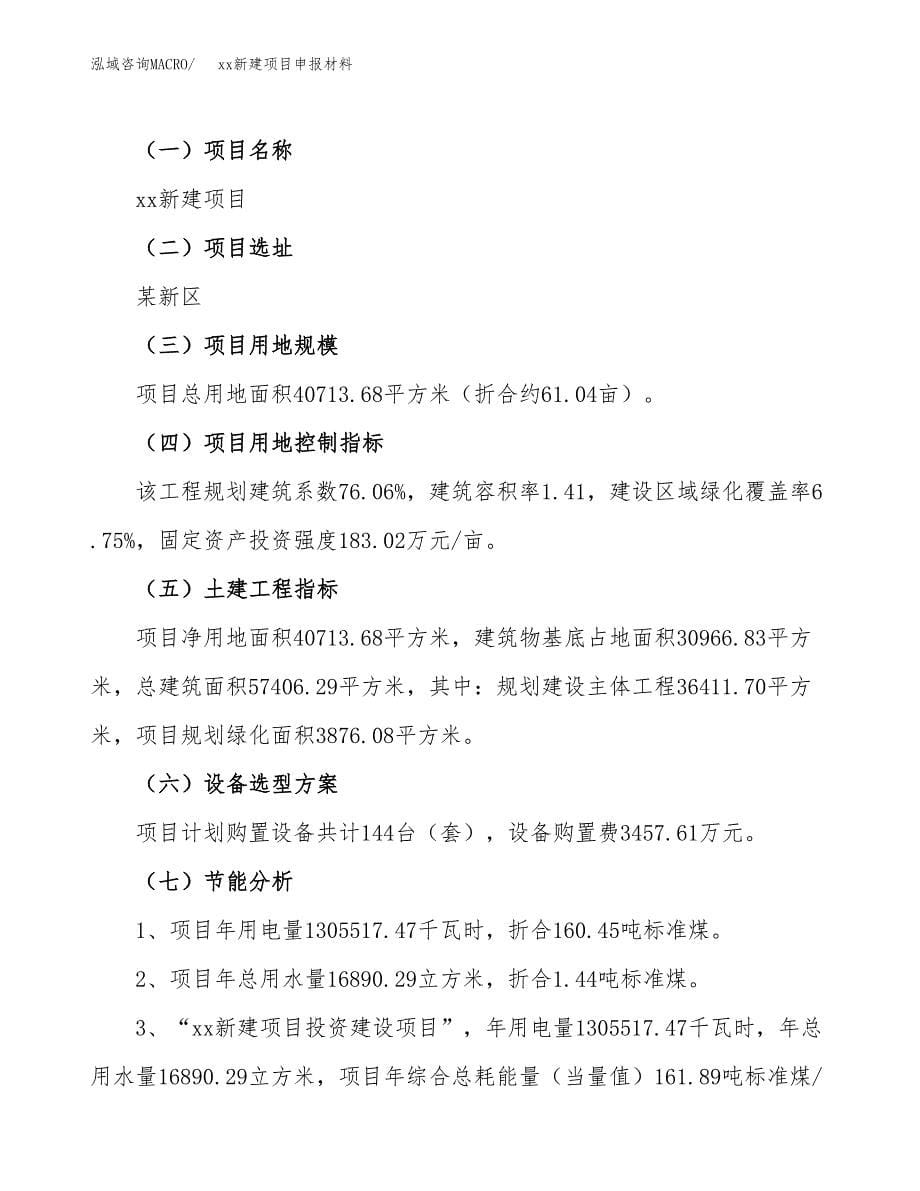 泓域咨询MACRO/ xx新建项目申报材料

（一）项目名称

xx新建项目

（二）项目选址

某新区

（三）项目用地规模

项目总用地面积40713.68平方米（折合约61.04亩）。

（四）项目用地控制指标

该工程规划建筑系数76.06%，建筑容积率1.41，建设区域绿化覆盖率6.75%，固定资产投资强度183.02万元/亩。

（五）土建工程指标

项目净用地面积40713.68平方米，建筑物基底占地面积30966.83平方米，总建筑面积57406.29平方米，其中：规划建设主体工程36411.70平方米，项目规划绿化面积3876.08平方米。

（六）设备选型方案

项目计划购置设备共计144台（套），设备购置费3457.61万元。

（七）节能分析

1、项目年用电量1305517.47千瓦时，折合160.45吨标准煤。

2、项目年总用水量16890.29立方米，折合1.44吨标准煤。

3、“xx新建项目投资建设项目”，年用电量1305517.47千瓦时，年总用水量16890.29立方米，项目年综合总耗能量（当量值）161.89吨标准煤/